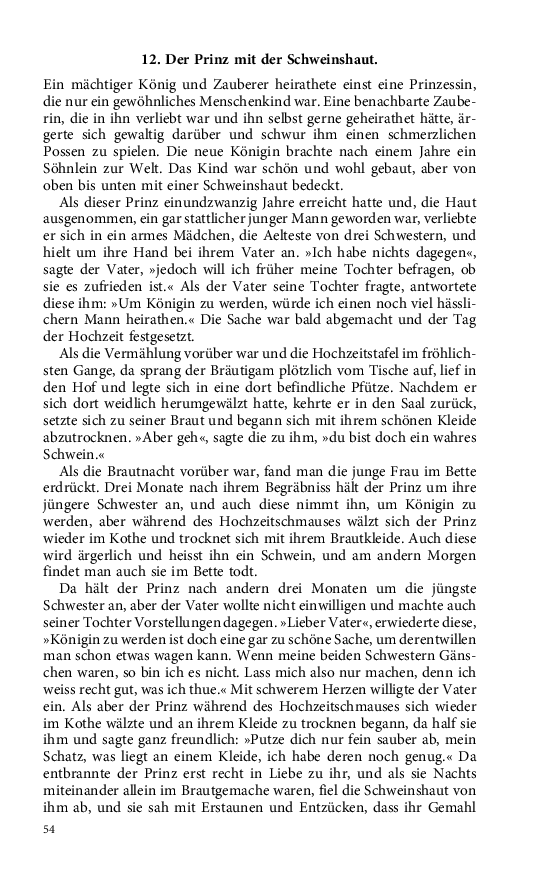 12. Der Prinz mit der Schweinshaut.

Ein mächtiger König und Zauberer heirathete einst eine Prinzessin, die nur ein gewöhnliches Menschenkind war. Eine benachbarte Zauberin, die in ihn verliebt war und ihn selbst gerne geheirathet hätte, ärgerte sich gewaltig darüber und schwur ihm einen schmerzlichen Possen zu spielen. Die neue Königin brachte nach einem Jahre ein Söhnlein zur Welt. Das Kind war schön und wohl gebaut, aber von oben bis unten mit einer Schweinshaut bedeckt.

Als dieser Prinz einundzwanzig Jahre erreicht hatte und, die Haut ausgenommen, ein gar stattlicher junger Mann geworden war, verliebte er sich in ein armes Mädchen, die Aelteste von drei Schwestern, und hielt um ihre Hand bei ihrem Vater an. »Ich habe nichts dagegen«, sagte der Vater, »jedoch will ich früher meine Tochter befragen, ob sie es zufrieden ist.« Als der Vater seine Tochter fragte, antwortete diese ihm: »Um Königin zu werden, würde ich einen noch viel hässlichern Mann heirathen.« Die Sache war bald abgemacht und der Tag der Hochzeit festgesetzt.

Als die Vermählung vorüber war und die Hochzeitstafel im fröhlichsten Gange, da sprang der Bräutigam plötzlich vom Tische auf, lief in den Hof und legte sich in eine dort befindliche Pfütze. Nachdem er sich dort weidlich herumgewälzt hatte, kehrte er in den Saal zurück, setzte sich zu seiner Braut und begann sich mit ihrem schönen Kleide abzutrocknen. »Aber geh«, sagte die zu ihm, »du bist doch ein wahres Schwein.«

Als die Brautnacht vorüber war, fand man die junge Frau im Bette erdrückt. Drei Monate nach ihrem Begräbniss hält der Prinz um ihre jüngere Schwester an, und auch diese nimmt ihn, um Königin zu werden, aber während des Hochzeitschmauses wälzt sich der Prinz wieder im Kothe und trocknet sich mit ihrem Brautkleide. Auch diese wird ärgerlich und heisst ihn ein Schwein, und am andern Morgen findet man auch sie im Bette todt.

Da hält der Prinz nach andern drei Monaten um die jüngste Schwester an, aber der Vater wollte nicht einwilligen und machte auch seiner Tochter Vorstellungen dagegen. »Lieber Vater«, erwiederte diese, »Königin zu werden ist doch eine gar zu schöne Sache, um derentwillen man schon etwas wagen kann. Wenn meine beiden Schwestern Gänschen waren, so bin ich es nicht. Lass mich also nur machen, denn ich weiss recht gut, was ich thue.« Mit schwerem Herzen willigte der Vater ein. Als aber der Prinz während des Hochzeitschmauses sich wieder im Kothe wälzte und an ihrem Kleide zu trocknen begann, da half sie ihm und sagte ganz freundlich: »Putze dich nur fein sauber ab, mein Schatz, was liegt an einem Kleide, ich habe deren noch genug.« Da entbrannte der Prinz erst recht in Liebe zu ihr, und als sie Nachts miteinander allein im Brautgemache waren, fiel die Schweinshaut von ihm ab, und sie sah mit Erstaunen und Entzücken, dass ihr Gemahl

54